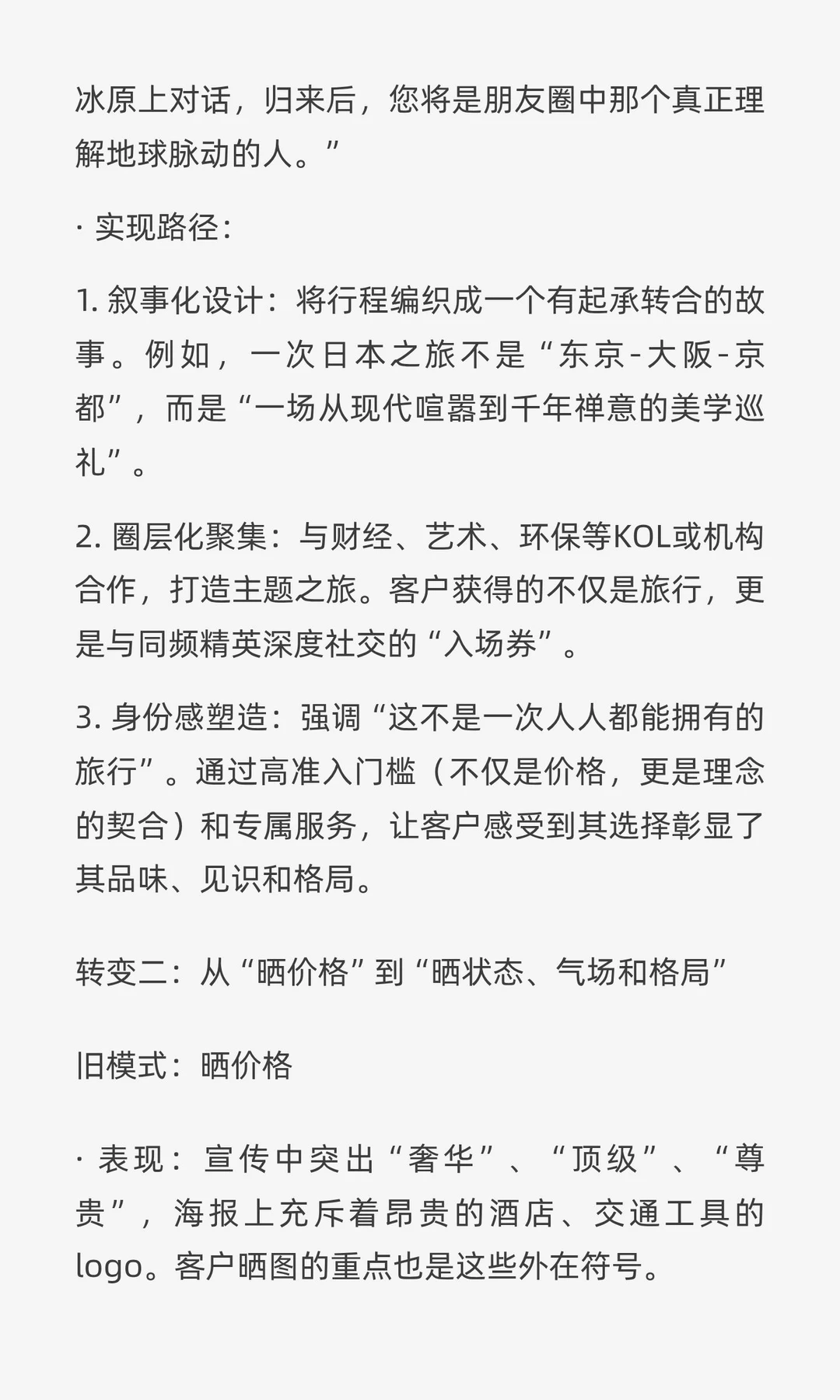 冰原上对话，归来后，您将是朋友圈中那个真正理解地球脉动的人。”

· 实现路径：

1. 叙事化设计：将行程编织成一个有起承转合的故事。例如，一次日本之旅不是“东京-大阪-京都”，而是“一场从现代喧嚣到千年禅意的美学巡礼”。

2. 圈层化聚集：与财经、艺术、环保等KOL或机构合作，打造主题之旅。客户获得的不仅是旅行，更是与同频精英深度社交的“入场券”。

3. 身份感塑造：强调“这不是一次人人都能拥有的旅行”。通过高准入门槛（不仅是价格，更是理念的契合）和专属服务，让客户感受到其选择彰显了其品味、见识和格局。

转变二：从“晒价格”到“晒状态、气场和格局”

旧模式：晒价格

· 表现：宣传中突出“奢华”、“顶级”、“尊贵”，海报上充斥着昂贵的酒店、交通工具的logo。客户晒图的重点也是这些外在符号。